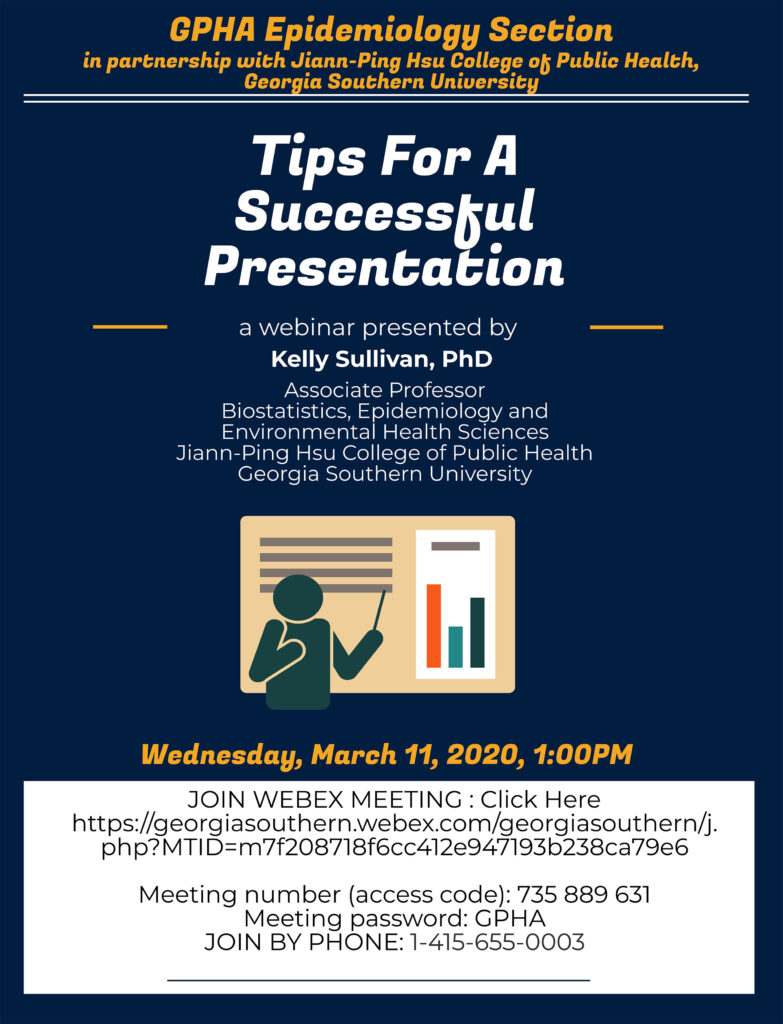 GPHA Epidemiology Section
in partnership with Jiann-Ping Hsu College of Public Health, Georgia Southern University

Tips For A Successful Presentation

a webinar presented by

Kelly Sullivan, PhD

Associate Professor
Biostatistics, Epidemiology and Environmental Health Sciences
Jiann-Ping Hsu College of Public Health
Georgia Southern University

Wednesday, March 11, 2020, 1:00PM

JOIN WEBEX MEETING : Click Here
https://georgiasouthern.webex.com/georgiasouthern/j.php?MTID=m7f208718f6cc412e947193b238ca79e6

Meeting number (access code): 735 889 631
Meeting password: GPHA
JOIN BY PHONE: 1-415-655-0003